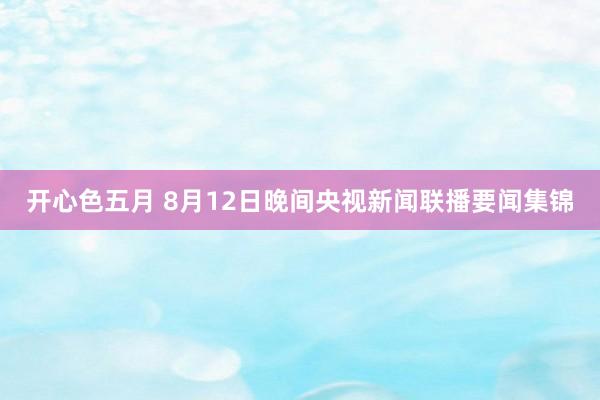 开心色五月 8月12日晚间央视新闻联播要闻集锦